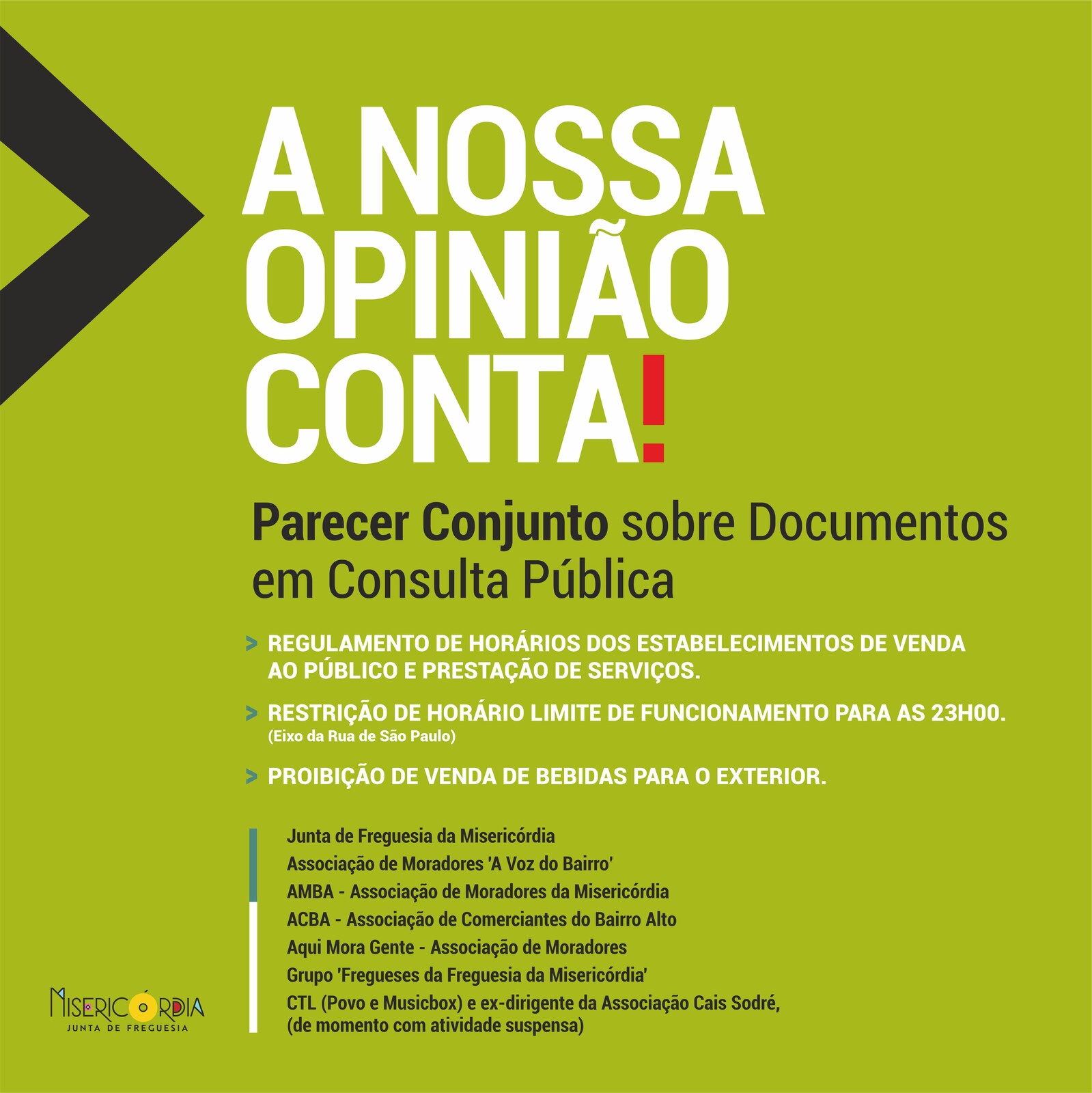 A NOSSA OPINIÃO CONTA!

Parecer Conjunto sobre Documentos em Consulta Pública

> REGULAMENTO DE HORÁRIOS DOS ESTABELECIMENTOS DE VENDA AO PÚBLICO E PRESTAÇÃO DE SERVIÇOS.

> RESTRIÇÃO DE HORÁRIO LIMITE DE FUNCIONAMENTO PARA AS 23H00.
(Eixo da Rua de São Paulo)

> PROIBIÇÃO DE VENDA DE BEBIDAS PARA O EXTERIOR.

Junta de Freguesia da Misericórdia
Associação de Moradores 'A Voz do Bairro'
AMBA - Associação de Moradores da Misericórdia
ACBA - Associação de Comerciantes do Bairro Alto
Aqui Mora Gente - Associação de Moradores
Grupo 'Fregueses da Freguesia da Misericórdia'
CTL (Povo e Musicbox) e ex-dirigente da Associação Cais Sodré,
(de momento com atividade suspensa)

MISERICÓRDIA
JUNTA DE FREGUESIA